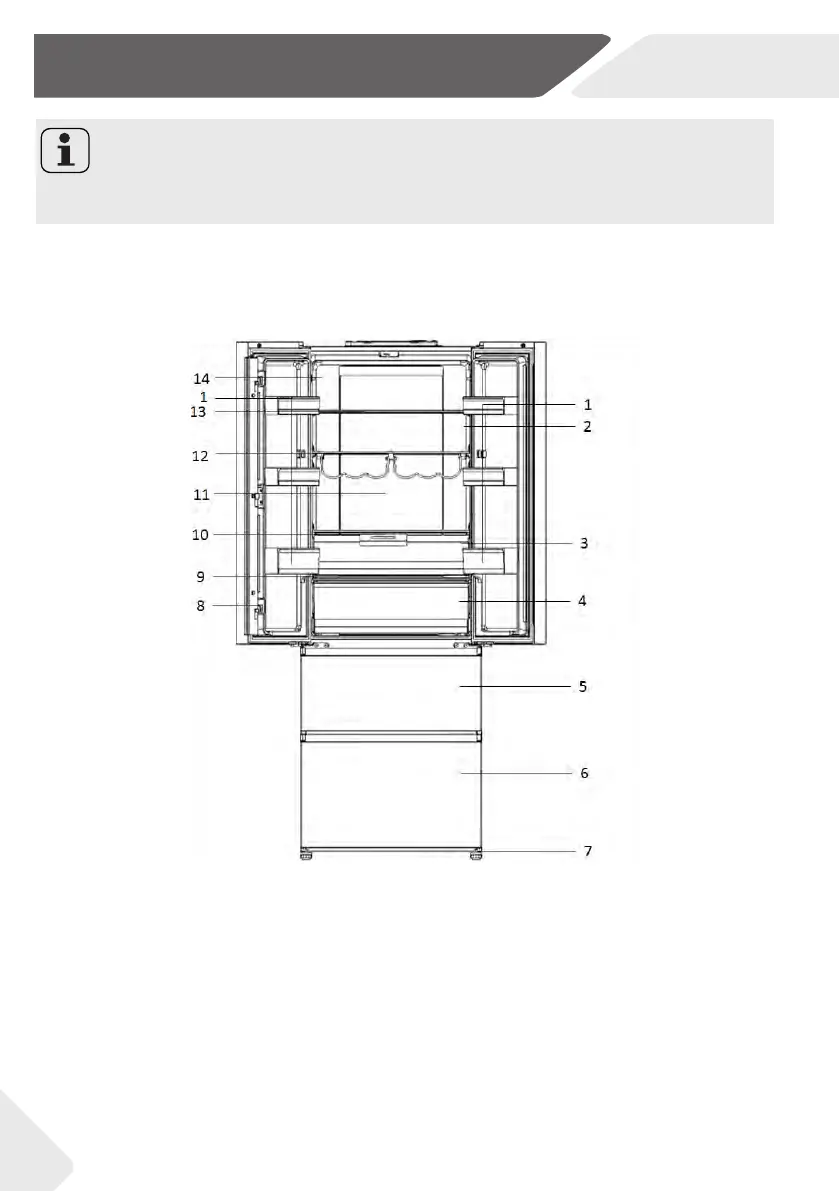 14
1
13
12
11
10
9
8
1
2
3
4
5
6
7